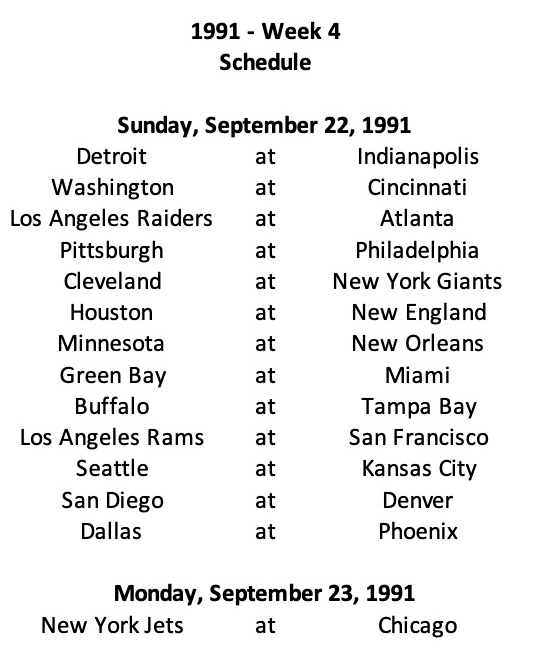 1991 - Week 4
Schedule

Sunday, September 22, 1991

| | | |
|---|---|---|
| Detroit | at | Indianapolis |
| Washington | at | Cincinnati |
| Los Angeles Raiders | at | Atlanta |
| Pittsburgh | at | Philadelphia |
| Cleveland | at | New York Giants |
| Houston | at | New England |
| Minnesota | at | New Orleans |
| Green Bay | at | Miami |
| Buffalo | at | Tampa Bay |
| Los Angeles Rams | at | San Francisco |
| Seattle | at | Kansas City |
| San Diego | at | Denver |
| Dallas | at | Phoenix |

Monday, September 23, 1991

| | | |
|---|---|---|
| New York Jets | at | Chicago |